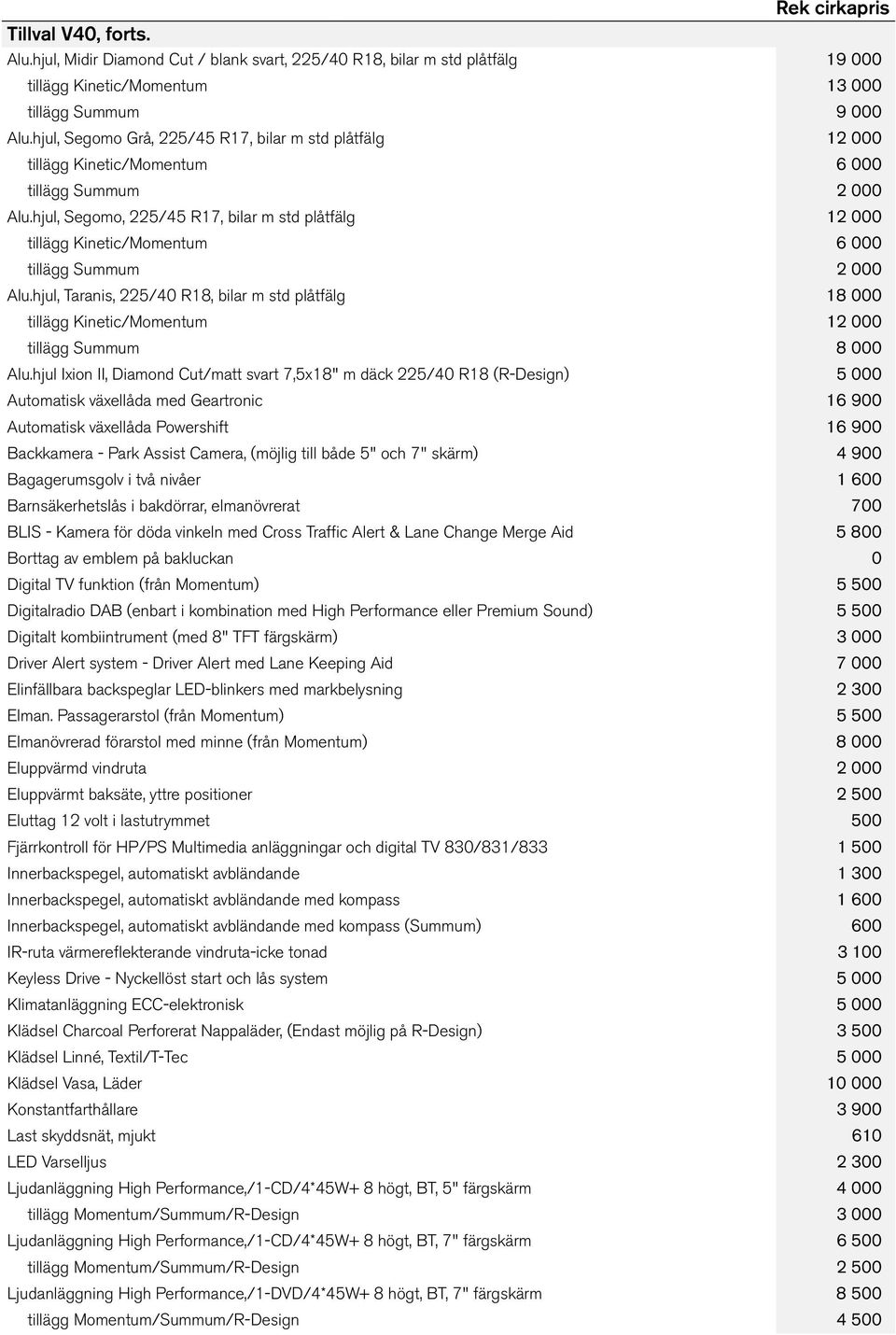 | Tillval V40, forts. | Rek cirkapris |
|---|---|
| Alu.hjul, Midir Diamond Cut / blank svart, 225/40 R18, bilar m std plåtfälg | 19 000 |
| tillägg Kinetic/Momentum | 13 000 |
| tillägg Summum | 9 000 |
| Alu.hjul, Segomo Grå, 225/45 R17, bilar m std plåtfälg | 12 000 |
| tillägg Kinetic/Momentum | 6 000 |
| tillägg Summum | 2 000 |
| Alu.hjul, Segomo, 225/45 R17, bilar m std plåtfälg | 12 000 |
| tillägg Kinetic/Momentum | 6 000 |
| tillägg Summum | 2 000 |
| Alu.hjul, Taranis, 225/40 R18, bilar m std plåtfälg | 18 000 |
| tillägg Kinetic/Momentum | 12 000 |
| tillägg Summum | 8 000 |
| Alu.hjul Ixion II, Diamond Cut/matt svart 7,5x18" m däck 225/40 R18 (R-Design) | 5 000 |
| Automatisk växellåda med Geartronic | 16 900 |
| Automatisk växellåda Powershift | 16 900 |
| Backkamera - Park Assist Camera, (möjlig till både 5" och 7" skärm) | 4 900 |
| Bagagerumsgolv i två nivåer | 1 600 |
| Barnsäkerhetslås i bakdörrar, elmanövrerat | 700 |
| BLIS - Kamera för döda vinkeln med Cross Traffic Alert & Lane Change Merge Aid | 5 800 |
| Borttag av emblem på bakluckan | 0 |
| Digital TV funktion (från Momentum) | 5 500 |
| Digitalradio DAB (enbart i kombination med High Performance eller Premium Sound) | 5 500 |
| Digitalt kombiintrument (med 8" TFT färgskärm) | 3 000 |
| Driver Alert system - Driver Alert med Lane Keeping Aid | 7 000 |
| Elinfällbara backspeglar LED-blinkers med markbelysning | 2 300 |
| Elman. Passagerarstol (från Momentum) | 5 500 |
| Elmanövrerad förarstol med minne (från Momentum) | 8 000 |
| Eluppvärmd vindruta | 2 000 |
| Eluppvärmt baksäte, yttre positioner | 2 500 |
| Eluttag 12 volt i lastutrymmet | 500 |
| Fjärrkontroll för HP/PS Multimedia anläggningar och digital TV 830/831/833 | 1 500 |
| Innerbackspegel, automatiskt avbländande | 1 300 |
| Innerbackspegel, automatiskt avbländande med kompass | 1 600 |
| Innerbackspegel, automatiskt avbländande med kompass (Summum) | 600 |
| IR-ruta värmereflekterande vindruta-icke tonad | 3 100 |
| Keyless Drive - Nyckellöst start och lås system | 5 000 |
| Klimatanläggning ECC-elektronisk | 5 000 |
| Klädsel Charcoal Perforerat Nappaläder, (Endast möjlig på R-Design) | 3 500 |
| Klädsel Linné, Textil/T-Tec | 5 000 |
| Klädsel Vasa, Läder | 10 000 |
| Konstantfarthållare | 3 900 |
| Last skyddsnät, mjukt | 610 |
| LED Varselljus | 2 300 |
| Ljudanläggning High Performance,/1-CD/4*45W+ 8 högt, BT, 5" färgskärm | 4 000 |
| tillägg Momentum/Summum/R-Design | 3 000 |
| Ljudanläggning High Performance,/1-CD/4*45W+ 8 högt, BT, 7" färgskärm | 6 500 |
| tillägg Momentum/Summum/R-Design | 2 500 |
| Ljudanläggning High Performance,/1-DVD/4*45W+ 8 högt, BT, 7" färgskärm | 8 500 |
| tillägg Momentum/Summum/R-Design | 4 500 |